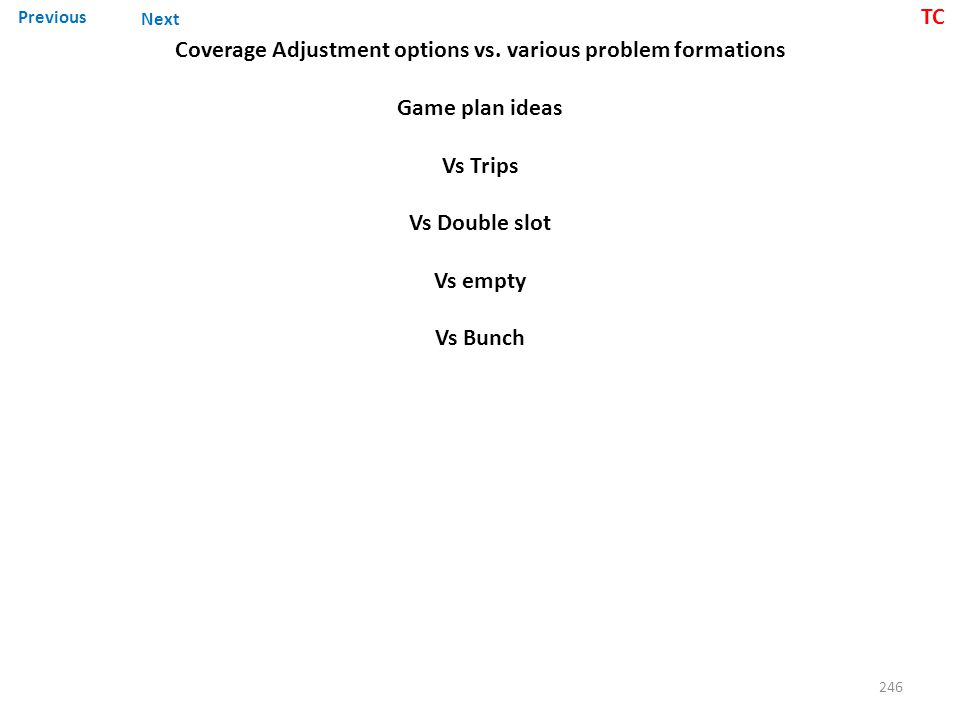 Previous Next TC

Coverage Adjustment options vs. various problem formations

Game plan ideas

Vs Trips

Vs Double slot

Vs empty

Vs Bunch

246